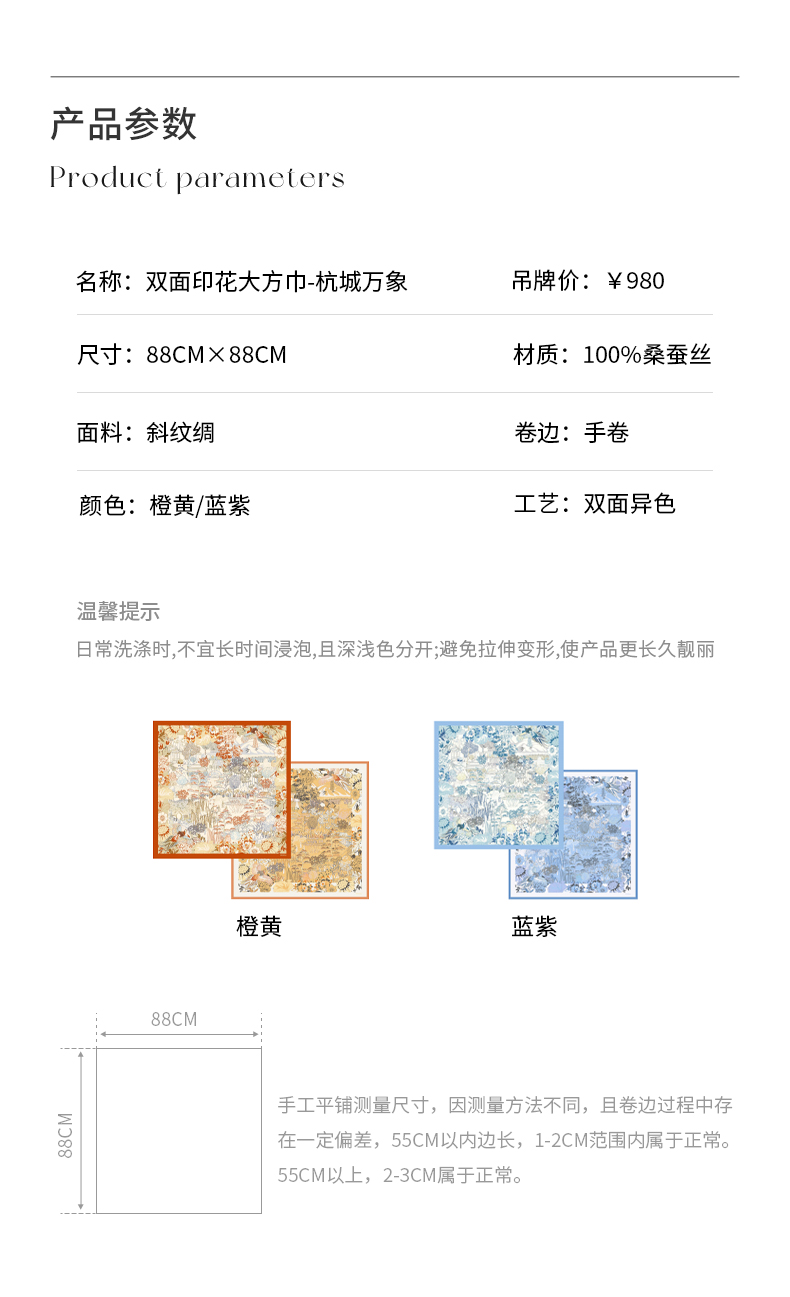 产品参数
Product parameters

| 名称：双面印花大方巾-杭城万象 | 吊牌价：￥980 |
|---|---|
| 尺寸：88CM×88CM | 材质：100%桑蚕丝 |
| 面料：斜纹绸 | 卷边：手卷 |
| 颜色：橙黄/蓝紫 | 工艺：双面异色 |

温馨提示
日常洗涤时,不宜长时间浸泡,且深浅色分开;避免拉伸变形,使产品更长久靓丽

橙黄
蓝紫

88CM
88CM

手工平铺测量尺寸，因测量方法不同，且卷边过程中存在一定偏差，55CM以内边长，1-2CM范围内属于正常。55CM以上，2-3CM属于正常。